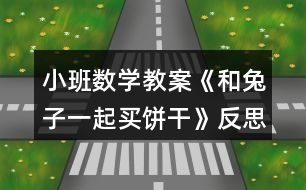 小班数学教案《和兔子一起买饼干》反思